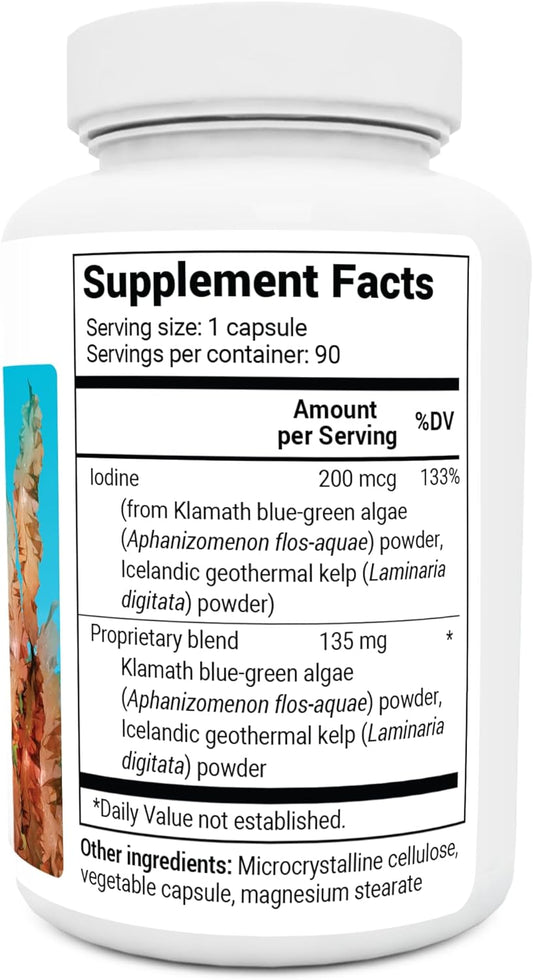 Supplement Facts

Serving size: 1 capsule
Servings per container: 90

| | Amount per Serving | %DV |
|---|---|---|
| Iodine (from Klamath blue-green algae (Aphanizomenon flos-aquae) powder, Icelandic geothermal kelp (Laminaria digitata) powder) | 200 mcg | 133% |
| Proprietary blend Klamath blue-green algae (Aphanizomenon flos-aquae) powder, Icelandic geothermal kelp (Laminaria digitata) powder | 135 mg | * |

*Daily Value not established.

Other ingredients: Microcrystalline cellulose, vegetable capsule, magnesium stearate